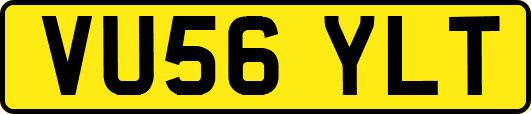 VU56 YLT